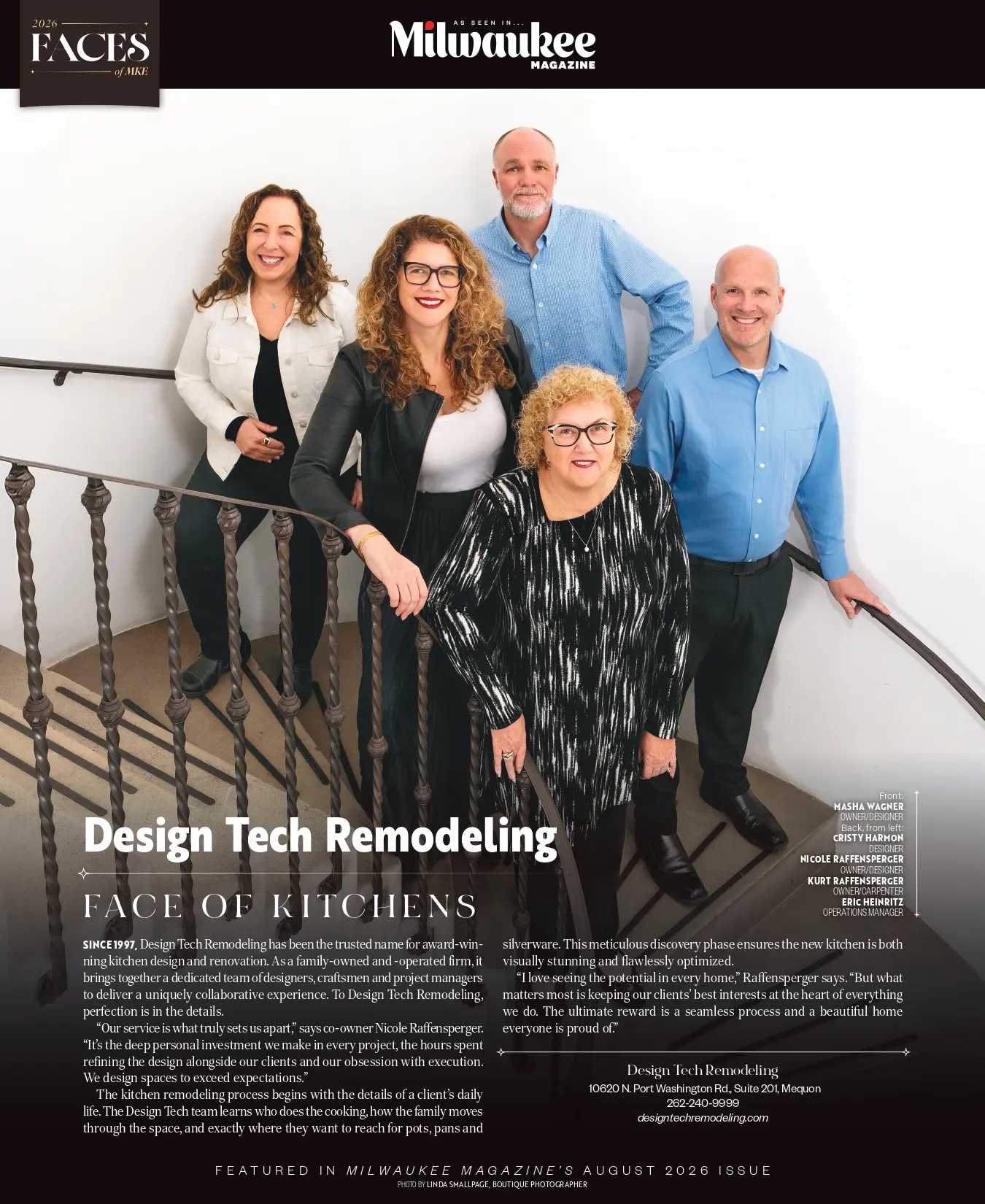 2026
FACES
of MKE

AS SEEN IN...
Milwaukee
MAGAZINE

Front:
MASHA WAGNER
OWNER/DESIGNER
Back, from left:
CRISTY HARMON
DESIGNER
NICOLE RAFFENSPERGER
OWNER/DESIGNER
KURT RAFFENSPERGER
OWNER/CARPENTER
ERIC HEINRITZ
OPERATIONS MANAGER

Design Tech Remodeling

FACE OF KITCHENS

SINCE 1997, Design Tech Remodeling has been the trusted name for award-winning kitchen design and renovation. As a family-owned and -operated firm, it brings together a dedicated team of designers, craftsmen and project managers to deliver a uniquely collaborative experience. To Design Tech Remodeling, perfection is in the details.

"Our service is what truly sets us apart," says co-owner Nicole Raffensperger. "It's the deep personal investment we make in every project, the hours spent refining the design alongside our clients and our obsession with execution. We design spaces to exceed expectations."

The kitchen remodeling process begins with the details of a client's daily life. The Design Tech team learns who does the cooking, how the family moves through the space, and exactly where they want to reach for pots, pans and silverware. This meticulous discovery phase ensures the new kitchen is both visually stunning and flawlessly optimized.

"I love seeing the potential in every home," Raffensperger says. "But what matters most is keeping our clients' best interests at the heart of everything we do. The ultimate reward is a seamless process and a beautiful home everyone is proud of."

Design Tech Remodeling
10620 N. Port Washington Rd., Suite 201, Mequon
262-240-9999
designtechremodeling.com

FEATURED IN MILWAUKEE MAGAZINE'S AUGUST 2026 ISSUE
PHOTO BY LINDA SMALLPAGE, BOUTIQUE PHOTOGRAPHER